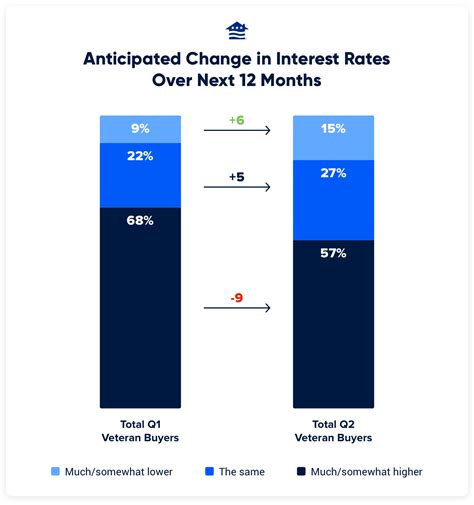 Anticipated Change in Interest Rates Over Next 12 Months

9%
22%
68%

+6
+5
-9

15%
27%
57%

Total Q1 Veteran Buyers

Total Q2 Veteran Buyers

Much/somewhat lower
The same
Much/somewhat higher